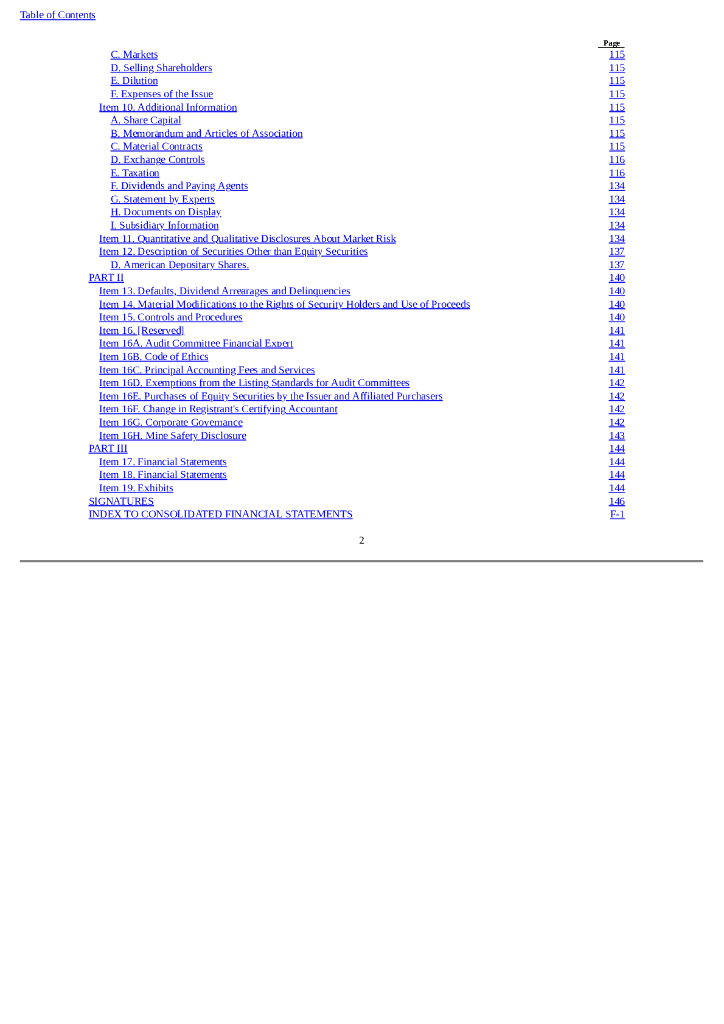 Table of Contents

| | Page |
|---|---|
| C. Markets | 115 |
| D. Selling Shareholders | 115 |
| E. Dilution | 115 |
| F. Expenses of the Issue | 115 |
| Item 10. Additional Information | 115 |
| A. Share Capital | 115 |
| B. Memorandum and Articles of Association | 115 |
| C. Material Contracts | 115 |
| D. Exchange Controls | 116 |
| E. Taxation | 116 |
| F. Dividends and Paying Agents | 134 |
| G. Statement by Experts | 134 |
| H. Documents on Display | 134 |
| I. Subsidiary Information | 134 |
| Item 11. Quantitative and Qualitative Disclosures About Market Risk | 134 |
| Item 12. Description of Securities Other than Equity Securities | 137 |
| D. American Depositary Shares. | 137 |
| PART II | 140 |
| Item 13. Defaults, Dividend Arrearages and Delinquencies | 140 |
| Item 14. Material Modifications to the Rights of Security Holders and Use of Proceeds | 140 |
| Item 15. Controls and Procedures | 140 |
| Item 16. [Reserved] | 141 |
| Item 16A. Audit Committee Financial Expert | 141 |
| Item 16B. Code of Ethics | 141 |
| Item 16C. Principal Accounting Fees and Services | 141 |
| Item 16D. Exemptions from the Listing Standards for Audit Committees | 142 |
| Item 16E. Purchases of Equity Securities by the Issuer and Affiliated Purchasers | 142 |
| Item 16F. Change in Registrant's Certifying Accountant | 142 |
| Item 16G. Corporate Governance | 142 |
| Item 16H. Mine Safety Disclosure | 143 |
| PART III | 144 |
| Item 17. Financial Statements | 144 |
| Item 18. Financial Statements | 144 |
| Item 19. Exhibits | 144 |
| SIGNATURES | 146 |
| INDEX TO CONSOLIDATED FINANCIAL STATEMENTS | F-1 |

2